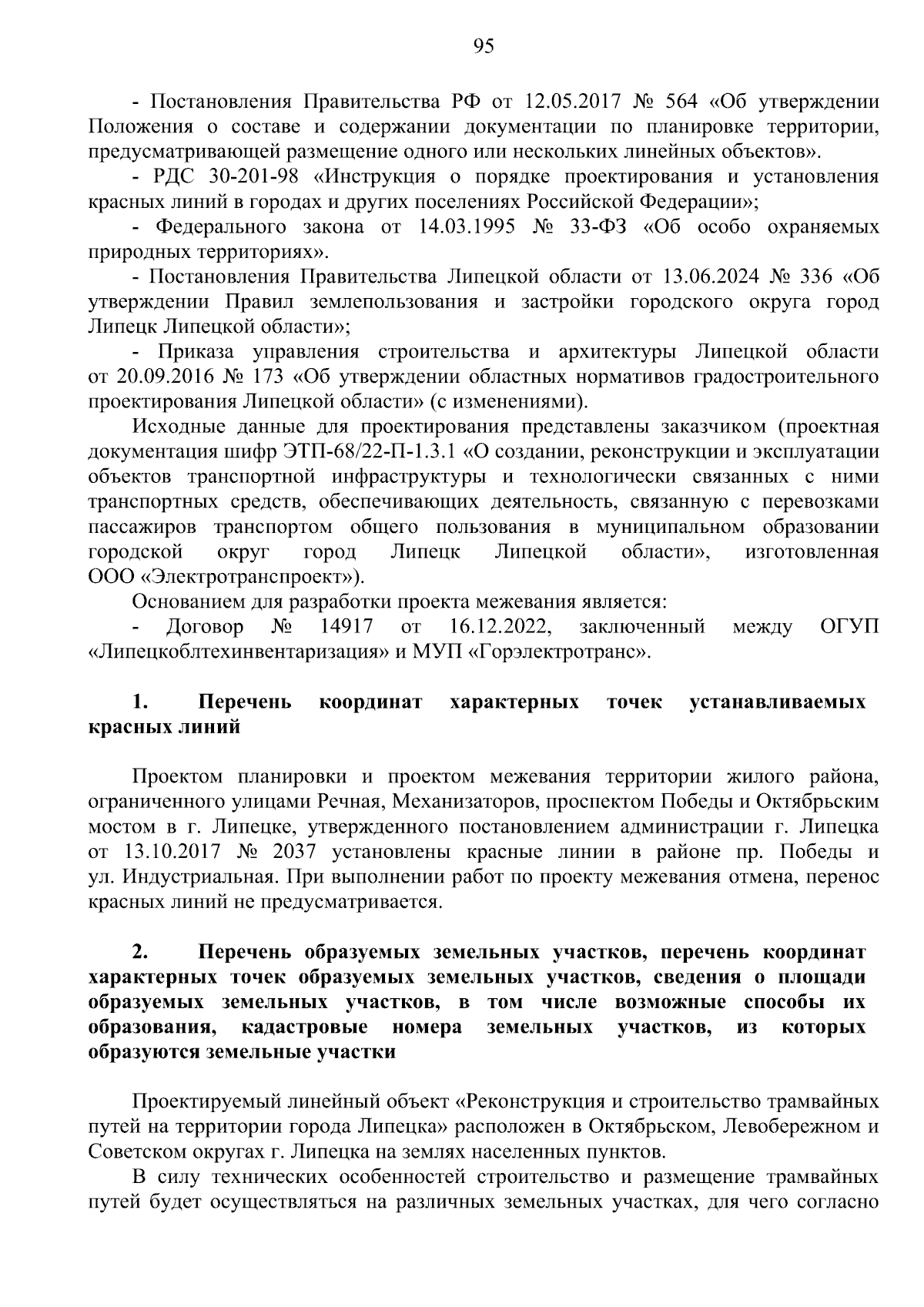 95

- Постановления Правительства РФ от 12.05.2017 № 564 «Об утверждении Положения о составе и содержании документации по планировке территории, предусматривающей размещение одного или нескольких линейных объектов».

- РДС 30-201-98 «Инструкция о порядке проектирования и установления красных линий в городах и других поселениях Российской Федерации»;

- Федерального закона от 14.03.1995 № 33-ФЗ «Об особо охраняемых природных территориях».

- Постановления Правительства Липецкой области от 13.06.2024 № 336 «Об утверждении Правил землепользования и застройки городского округа город Липецк Липецкой области»;

- Приказа управления строительства и архитектуры Липецкой области от 20.09.2016 № 173 «Об утверждении областных нормативов градостроительного проектирования Липецкой области» (с изменениями).

Исходные данные для проектирования представлены заказчиком (проектная документация шифр ЭТП-68/22-П-1.3.1 «О создании, реконструкции и эксплуатации объектов транспортной инфраструктуры и технологически связанных с ними транспортных средств, обеспечивающих деятельность, связанную с перевозками пассажиров транспортом общего пользования в муниципальном образовании городской округ город Липецк Липецкой области», изготовленная ООО «Электротранспроект»).

Основанием для разработки проекта межевания является:

- Договор № 14917 от 16.12.2022, заключенный между ОГУП «Липецкоблтехинвентаризация» и МУП «Горэлектротранс».

1. Перечень координат характерных точек устанавливаемых красных линий

Проектом планировки и проектом межевания территории жилого района, ограниченного улицами Речная, Механизаторов, проспектом Победы и Октябрьским мостом в г. Липецке, утвержденного постановлением администрации г. Липецка от 13.10.2017 № 2037 установлены красные линии в районе пр. Победы и ул. Индустриальная. При выполнении работ по проекту межевания отмена, перенос красных линий не предусматривается.

2. Перечень образуемых земельных участков, перечень координат характерных точек образуемых земельных участков, сведения о площади образуемых земельных участков, в том числе возможные способы их образования, кадастровые номера земельных участков, из которых образуются земельные участки

Проектируемый линейный объект «Реконструкция и строительство трамвайных путей на территории города Липецка» расположен в Октябрьском, Левобережном и Советском округах г. Липецка на землях населенных пунктов.

В силу технических особенностей строительство и размещение трамвайных путей будет осуществляться на различных земельных участках, для чего согласно